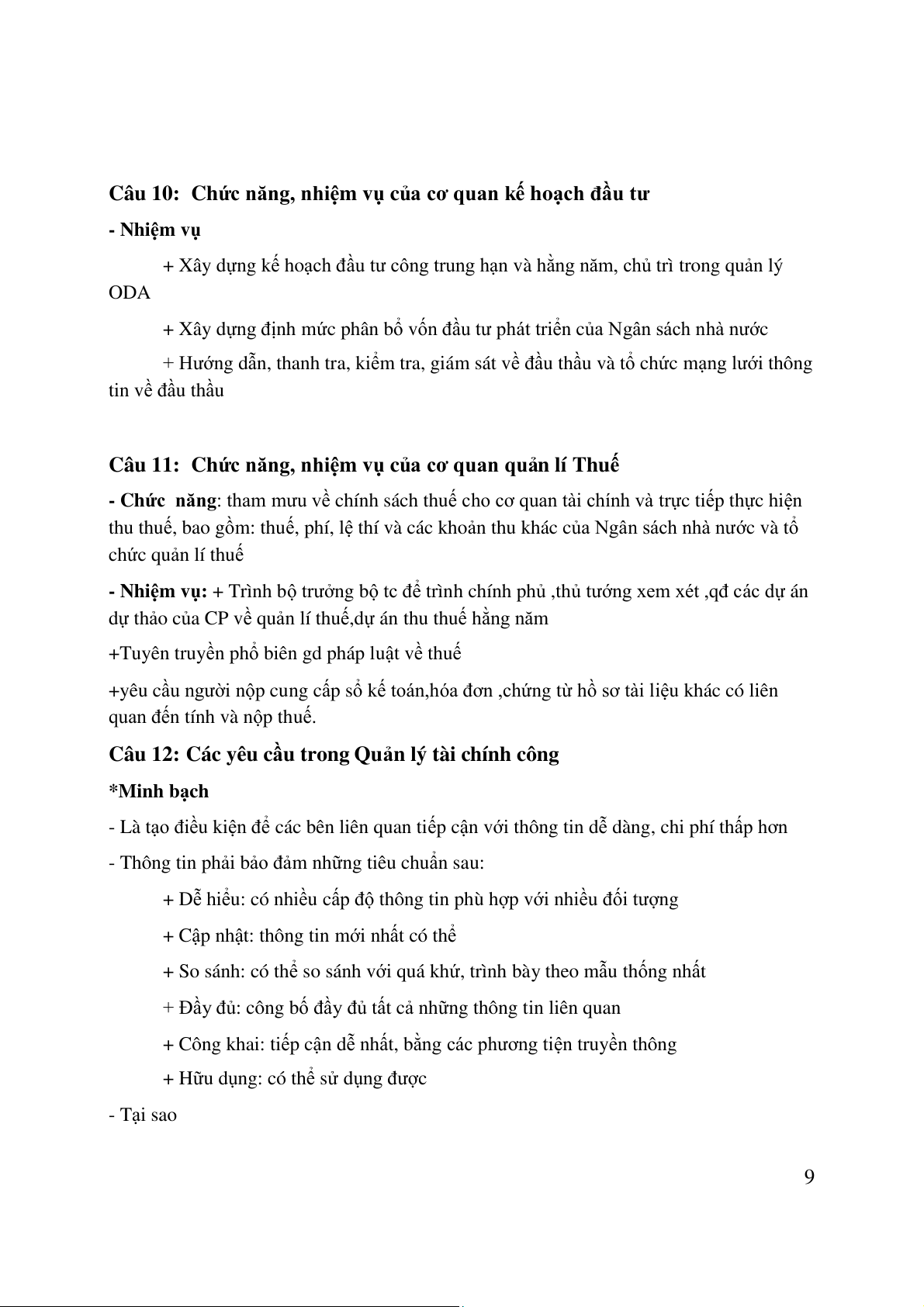 Câu 10: Chức năng, nhiệm vụ của cơ quan kế hoạch đầu tư

- Nhiệm vụ

+ Xây dựng kế hoạch đầu tư công trung hạn và hằng năm, chủ trì trong quản lý ODA

+ Xây dựng định mức phân bổ vốn đầu tư phát triển của Ngân sách nhà nước

+ Hướng dẫn, thanh tra, kiểm tra, giám sát về đầu thầu và tổ chức mạng lưới thông tin về đầu thầu

Câu 11: Chức năng, nhiệm vụ của cơ quan quản lí Thuế

- Chức năng: tham mưu về chính sách thuế cho cơ quan tài chính và trực tiếp thực hiện thu thuế, bao gồm: thuế, phí, lệ thí và các khoản thu khác của Ngân sách nhà nước và tổ chức quản lí thuế

- Nhiệm vụ: + Trình bộ trưởng bộ tc để trình chính phủ ,thủ tướng xem xét ,qđ các dự án dự thảo của CP về quản lí thuế,dự án thu thuế hằng năm

+Tuyên truyền phổ biên gd pháp luật về thuế

+yêu cầu người nộp cung cấp sổ kế toán,hóa đơn ,chứng từ hồ sơ tài liệu khác có liên quan đến tính và nộp thuế.

Câu 12: Các yêu cầu trong Quản lý tài chính công

*Minh bạch

- Là tạo điều kiện để các bên liên quan tiếp cận với thông tin dễ dàng, chi phí thấp hơn

- Thông tin phải bảo đảm những tiêu chuẩn sau:

+ Dễ hiểu: có nhiều cấp độ thông tin phù hợp với nhiều đối tượng

+ Cập nhật: thông tin mới nhất có thể

+ So sánh: có thể so sánh với quá khứ, trình bày theo mẫu thống nhất

+ Đầy đủ: công bố đầy đủ tất cả những thông tin liên quan

+ Công khai: tiếp cận dễ nhất, bằng các phương tiện truyền thông

+ Hữu dụng: có thể sử dụng được

- Tại sao

9